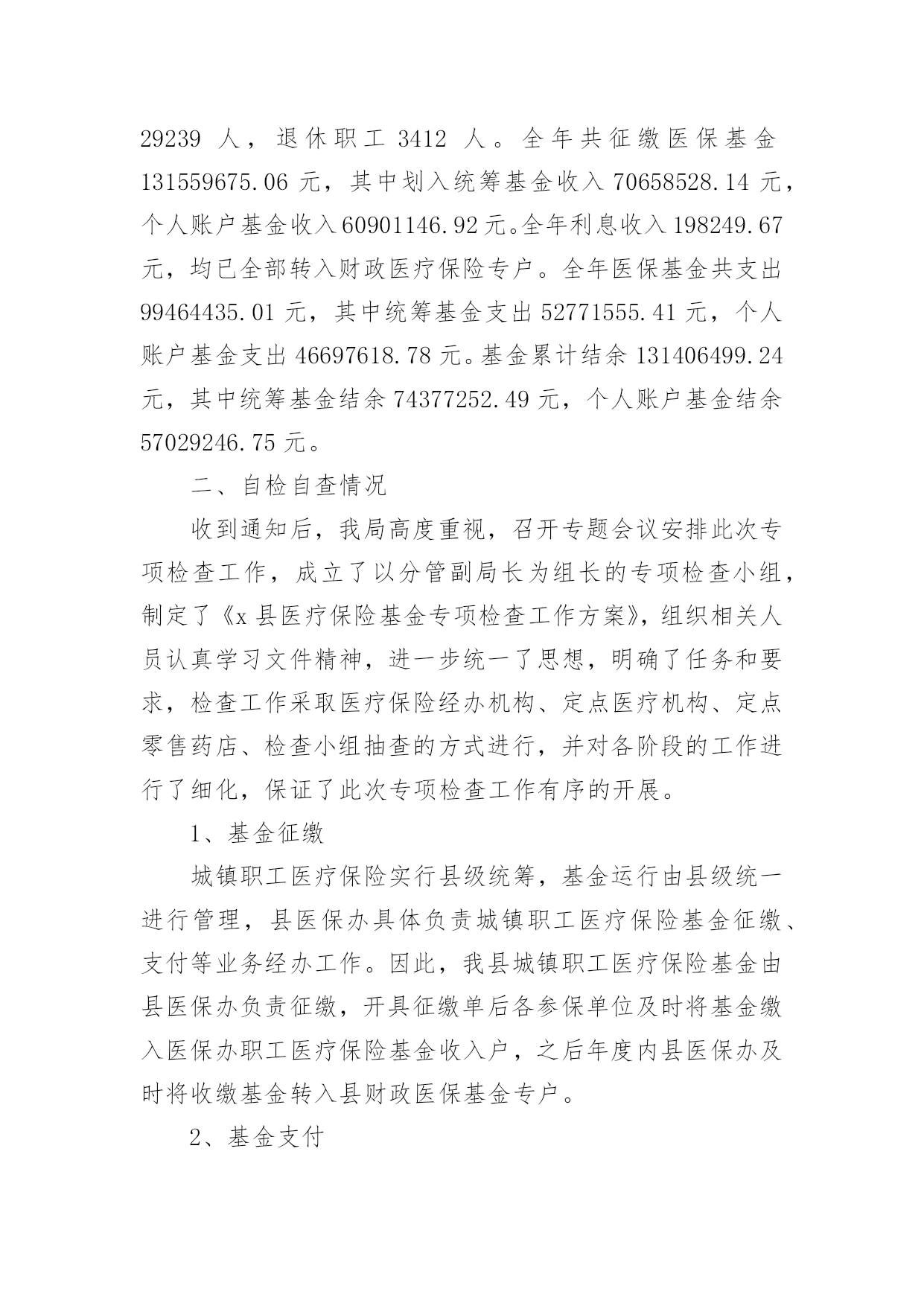 29239 人，退休职工 3412 人。全年共征缴医保基金 131559675.06 元，其中划入统筹基金收入 70658528.14 元，个人账户基金收入 60901146.92 元。全年利息收入 198249.67 元，均已全部转入财政医疗保险专户。全年医保基金共支出 99464435.01 元，其中统筹基金支出 52771555.41 元，个人账户基金支出 46697618.78 元。基金累计结余 131406499.24 元，其中统筹基金结余 74377252.49 元，个人账户基金结余 57029246.75 元。

二、自检自查情况

收到通知后，我局高度重视，召开专题会议安排此次专项检查工作，成立了以分管副局长为组长的专项检查小组，制定了《x 县医疗保险基金专项检查工作方案》，组织相关人员认真学习文件精神，进一步统一了思想，明确了任务和要求，检查工作采取医疗保险经办机构、定点医疗机构、定点零售药店、检查小组抽查的方式进行，并对各阶段的工作进行了细化，保证了此次专项检查工作有序的开展。

1、基金征缴

城镇职工医疗保险实行县级统筹，基金运行由县级统一进行管理，县医保办具体负责城镇职工医疗保险基金征缴、支付等业务经办工作。因此，我县城镇职工医疗保险基金由县医保办负责征缴，开具征缴单后各参保单位及时将基金缴入医保办职工医疗保险基金收入户，之后年度内县医保办及时将收缴基金转入县财政医保基金专户。

2、基金支付